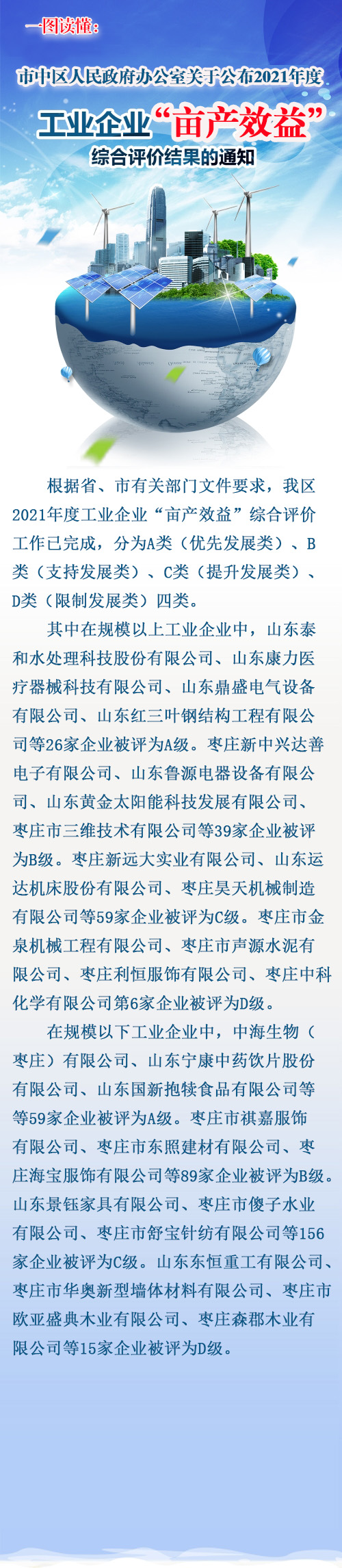 一图读懂：

市中区人民政府办公室关于公布2021年度

工业企业“亩产效益”

综合评价结果的通知

根据省、市有关部门文件要求，我区2021年度工业企业“亩产效益”综合评价工作已完成，分为A类（优先发展类）、B类（支持发展类）、C类（提升发展类）、D类（限制发展类）四类。

其中在规模以上工业企业中，山东泰和水处理科技股份有限公司、山东康力医疗器械科技有限公司、山东鼎盛电气设备有限公司、山东红三叶钢结构工程有限公司等26家企业被评为A级。枣庄新中兴达善电子有限公司、山东鲁源电器设备有限公司、山东黄金太阳能科技发展有限公司、枣庄市三维技术有限公司等39家企业被评为B级。枣庄新远大实业有限公司、山东运达机床股份有限公司、枣庄昊天机械制造有限公司等59家企业被评为C级。枣庄市金泉机械工程有限公司、枣庄市声源水泥有限公司、枣庄利恒服饰有限公司、枣庄中科化学有限公司第6家企业被评为D级。

在规模以下工业企业中，中海生物（枣庄）有限公司、山东宁康中药饮片股份有限公司、山东国新抱犊食品有限公司等等59家企业被评为A级。枣庄市祺嘉服饰有限公司、枣庄市东照建材有限公司、枣庄海宝服饰有限公司等89家企业被评为B级。山东景钰家具有限公司、枣庄市傻子水业有限公司、枣庄市舒宝针纺有限公司等156家企业被评为C级。山东东恒重工有限公司、枣庄市华奥新型墙体材料有限公司、枣庄市欧亚盛典木业有限公司、枣庄森郡木业有限公司等15家企业被评为D级。